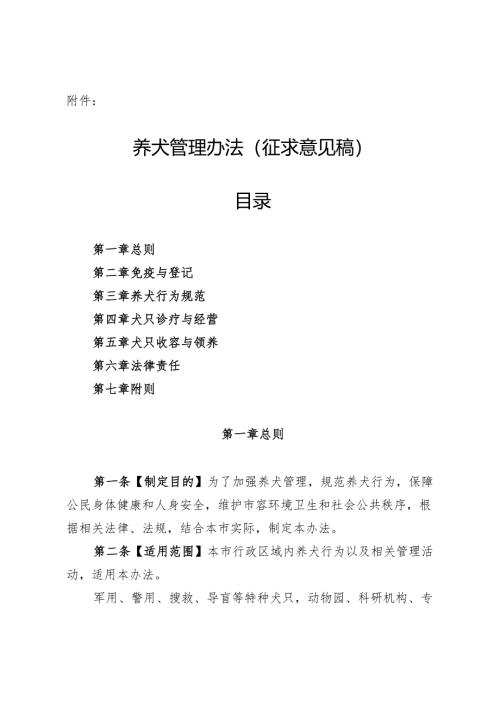 附件：

养犬管理办法（征求意见稿）

目录

第一章总则
第二章免疫与登记
第三章养犬行为规范
第四章犬只诊疗与经营
第五章犬只收容与领养
第六章法律责任
第七章附则

第一章总则

第一条【制定目的】为了加强养犬管理，规范养犬行为，保障公民身体健康和人身安全，维护市容环境卫生和社会公共秩序，根据相关法律、法规，结合本市实际，制定本办法。

第二条【适用范围】本市行政区域内养犬行为以及相关管理活动，适用本办法。

军用、警用、搜救、导盲等特种犬只，动物园、科研机构、专